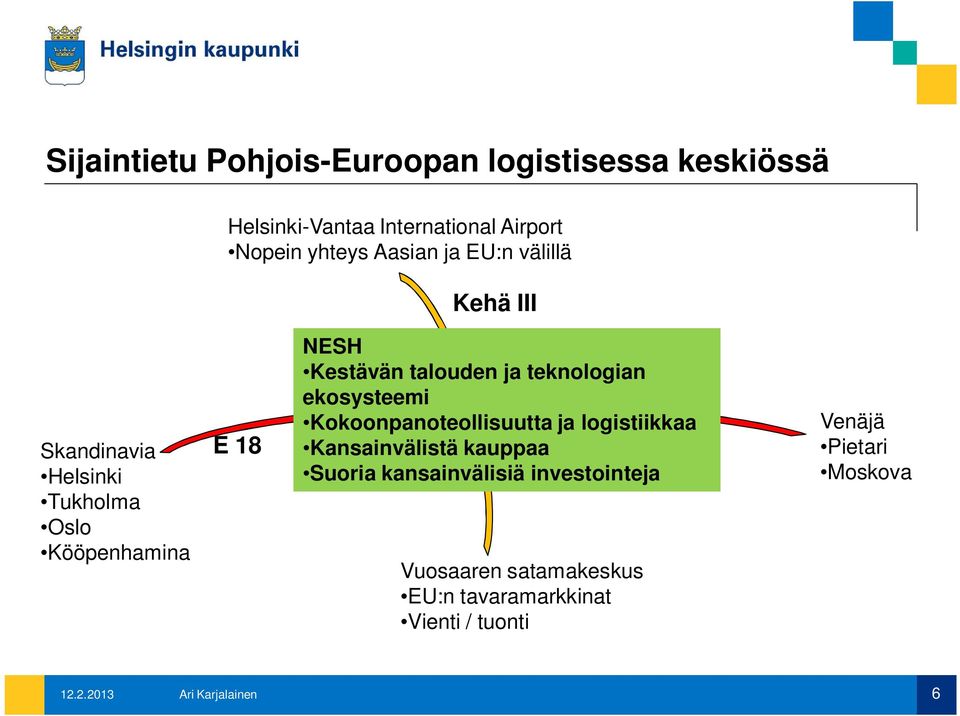 Helsingin kaupunki

Sijaintietu Pohjois-Euroopan logistisessa keskiössä

Helsinki-Vantaa International Airport
•Nopein yhteys Aasian ja EU:n välillä

Kehä III

NESH
•Kestävän talouden ja teknologian ekosysteemi
•Kokoonpanoteollisuutta ja logistiikkaa
•Kansainvälistä kauppaa
•Suoria kansainvälisiä investointeja

Skandinavia
•Helsinki
•Tukholma
•Oslo
•Kööpenhamina

E 18

Venäjä
•Pietari
•Moskova

Vuosaaren satamakeskus
•EU:n tavaramarkkinat
•Vienti / tuonti

12.2.2013 Ari Karjalainen 6